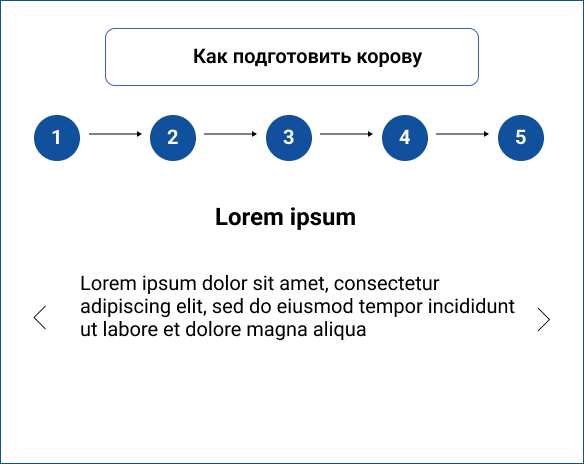 Как подготовить корову

1
2
3
4
5

Lorem ipsum

Lorem ipsum dolor sit amet, consectetur adipiscing elit, sed do eiusmod tempor incididunt ut labore et dolore magna aliqua